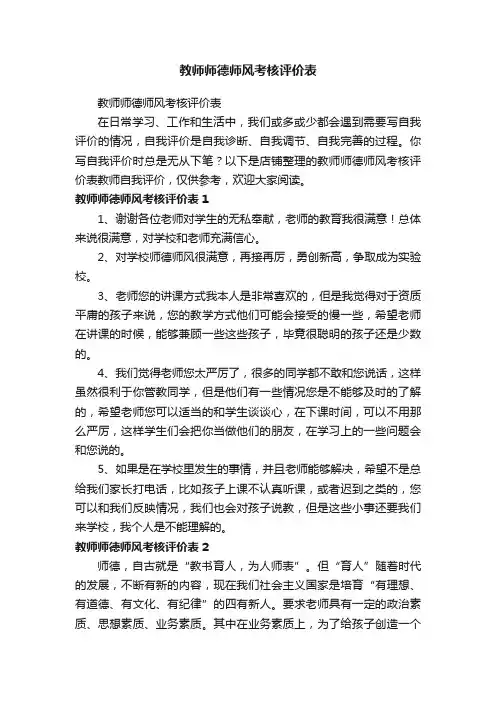 教师师德师风考核评价表

教师师德师风考核评价表

在日常学习、工作和生活中，我们或多或少都会遇到需要写自我评价的情况，自我评价是自我诊断、自我调节、自我完善的过程。你写自我评价时总是无从下笔？以下是店铺整理的教师师德师风考核评价表教师自我评价，仅供参考，欢迎大家阅读。

教师师德师风考核评价表 1

1、谢谢各位老师对学生的无私奉献，老师的教育我很满意！总体来说很满意，对学校和老师充满信心。

2、对学校师德师风很满意，再接再厉，勇创新高，争取成为实验校。

3、老师您的讲课方式我本人是非常喜欢的，但是我觉得对于资质平庸的孩子来说，您的教学方式他们可能会接受的慢一些，希望老师在讲课的时候，能够兼顾一些这些孩子，毕竟很聪明的孩子还是少数的。

4、我们觉得老师您太严厉了，很多的同学都不敢和您说话，这样虽然很利于你管教同学，但是他们有一些情况您是不能够及时的了解的，希望老师您可以适当的和学生谈谈心，在下课时间，可以不用那么严厉，这样学生们会把你当做他们的朋友，在学习上的一些问题会和您说的。

5、如果是在学校里发生的事情，并且老师能够解决，希望不是总给我们家长打电话，比如孩子上课不认真听课，或者迟到之类的，您可以和我们反映情况，我们也会对孩子说教，但是这些小事还要我们来学校，我个人是不能理解的。

教师师德师风考核评价表 2

师德，自古就是“教书育人，为人师表”。但“育人”随着时代的发展，不断有新的内容，现在我们社会主义国家是培育“有理想、有道德、有文化、有纪律”的四有新人。要求老师具有一定的政治素质、思想素质、业务素质。其中在业务素质上，为了给孩子创造一个